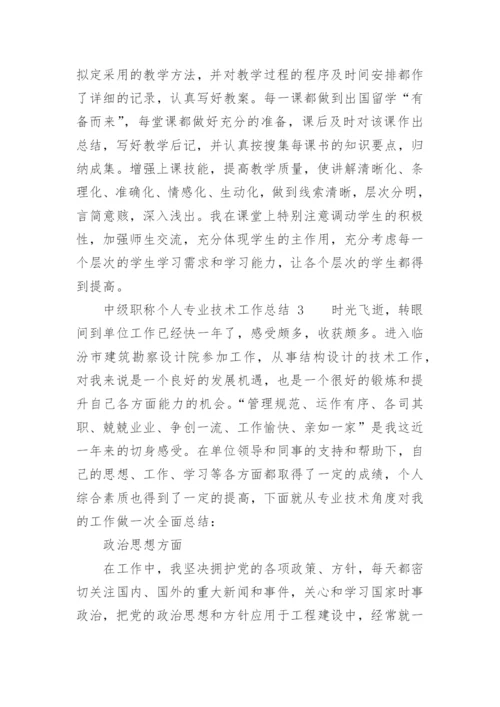 拟定采用的教学方法，并对教学过程的程序及时间安排都作了详细的记录，认真写好教案。每一课都做到出国留学“有备而来”，每堂课都做好充分的准备，课后及时对该课作出总结，写好教学后记，并认真按搜集每课书的知识要点，归纳成集。增强上课技能，提高教学质量，使讲解清晰化、条理化、准确化、情感化、生动化，做到线索清晰，层次分明，言简意赅，深入浅出。我在课堂上特别注意调动学生的积极性，加强师生交流，充分体现学生的主作用，充分考虑每一个层次的学生学习需求和学习能力，让各个层次的学生都得到提高。

中级职称个人专业技术工作总结 3　　时光飞逝，转眼间到单位工作已经快一年了，感受颇多，收获颇多。进入临汾市建筑勘察设计院参加工作，从事结构设计的技术工作，对我来说是一个良好的发展机遇，也是一个很好的锻炼和提升自己各方面能力的机会。“管理规范、运作有序、各司其职、兢兢业业、争创一流、工作愉快、亲如一家”是我这近一年来的切身感受。在单位领导和同事的支持和帮助下，自己的思想、工作、学习等各方面都取得了一定的成绩，个人综合素质也得到了一定的提高，下面就从专业技术角度对我的工作做一次全面总结：

政治思想方面

在工作中，我坚决拥护党的各项政策、方针，每天都密切关注国内、国外的重大新闻和事件，关心和学习国家时事政治，把党的政治思想和方针应用于工程建设中，经常就一